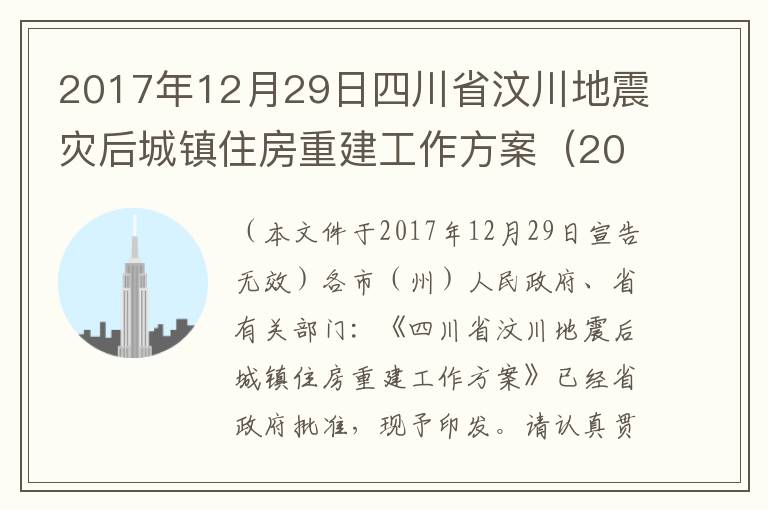 2017年12月29日四川省汶川地震灾后城镇住房重建工作方案（20

（本文件于2017年12月29日宣告无效）各市（州）人民政府、省有关部门：《四川省汶川地震后城镇住房重建工作方案》已经省政府批准，现予印发。请认真贯